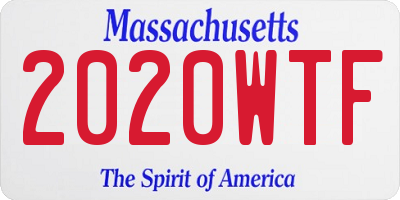 Massachusetts

2020WTF

The Spirit of America